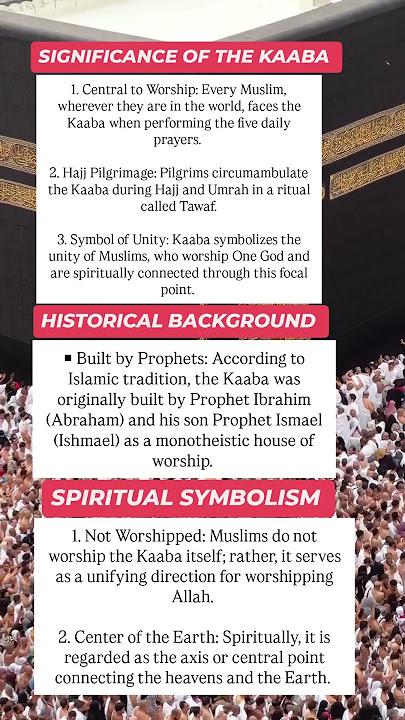 SIGNIFICANCE OF THE KAABA

1. Central to Worship: Every Muslim, wherever they are in the world, faces the Kaaba when performing the five daily prayers.

2. Hajj Pilgrimage: Pilgrims circumambulate the Kaaba during Hajj and Umrah in a ritual called Tawaf.

3. Symbol of Unity: Kaaba symbolizes the unity of Muslims, who worship One God and are spiritually connected through this focal point.

HISTORICAL BACKGROUND

▪ Built by Prophets: According to Islamic tradition, the Kaaba was originally built by Prophet Ibrahim (Abraham) and his son Prophet Ismael (Ishmael) as a monotheistic house of worship.

SPIRITUAL SYMBOLISM

1. Not Worshipped: Muslims do not worship the Kaaba itself; rather, it serves as a unifying direction for worshipping Allah.

2. Center of the Earth: Spiritually, it is regarded as the axis or central point connecting the heavens and the Earth.